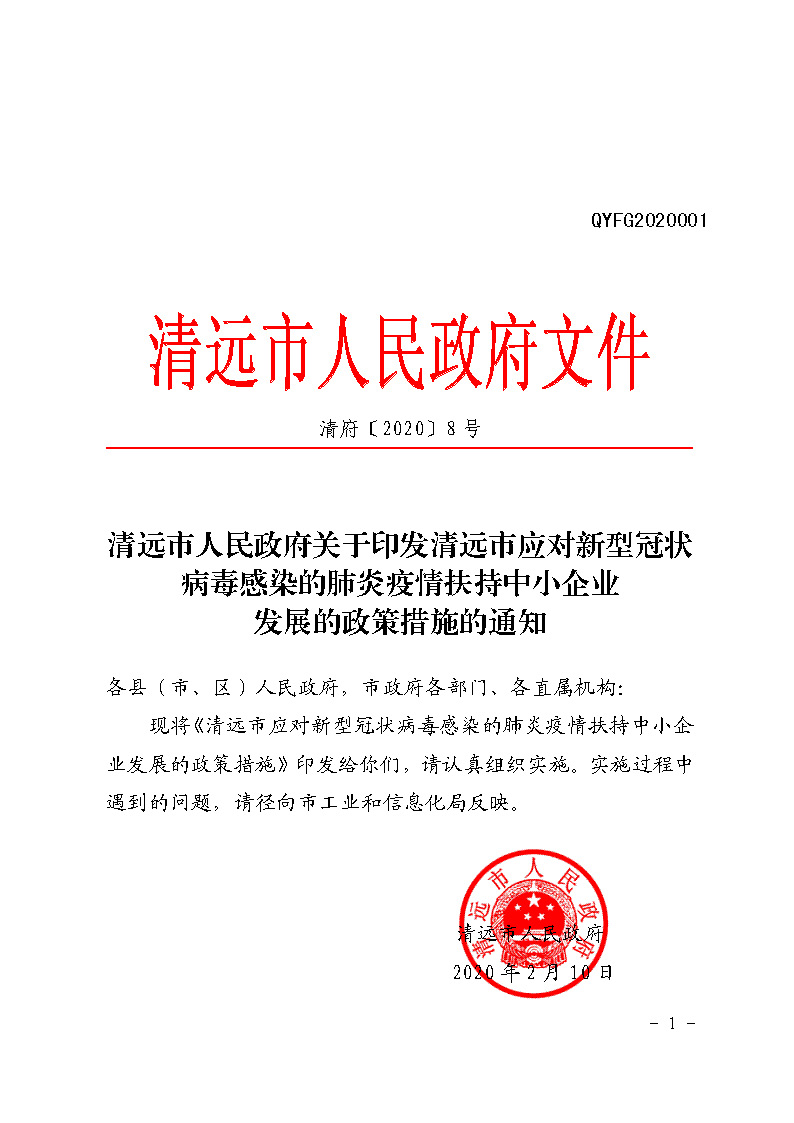 QYFG2020001

清远市人民政府文件

清府〔2020〕8号

清远市人民政府关于印发清远市应对新型冠状病毒感染的肺炎疫情扶持中小企业发展的政策措施的通知

各县（市、区）人民政府，市政府各部门、各直属机构：

现将《清远市应对新型冠状病毒感染的肺炎疫情扶持中小企业发展的政策措施》印发给你们，请认真组织实施。实施过程中遇到的问题，请径向市工业和信息化局反映。

清远市人民政府

清远市人民政府
2020年2月10日

- 1 -